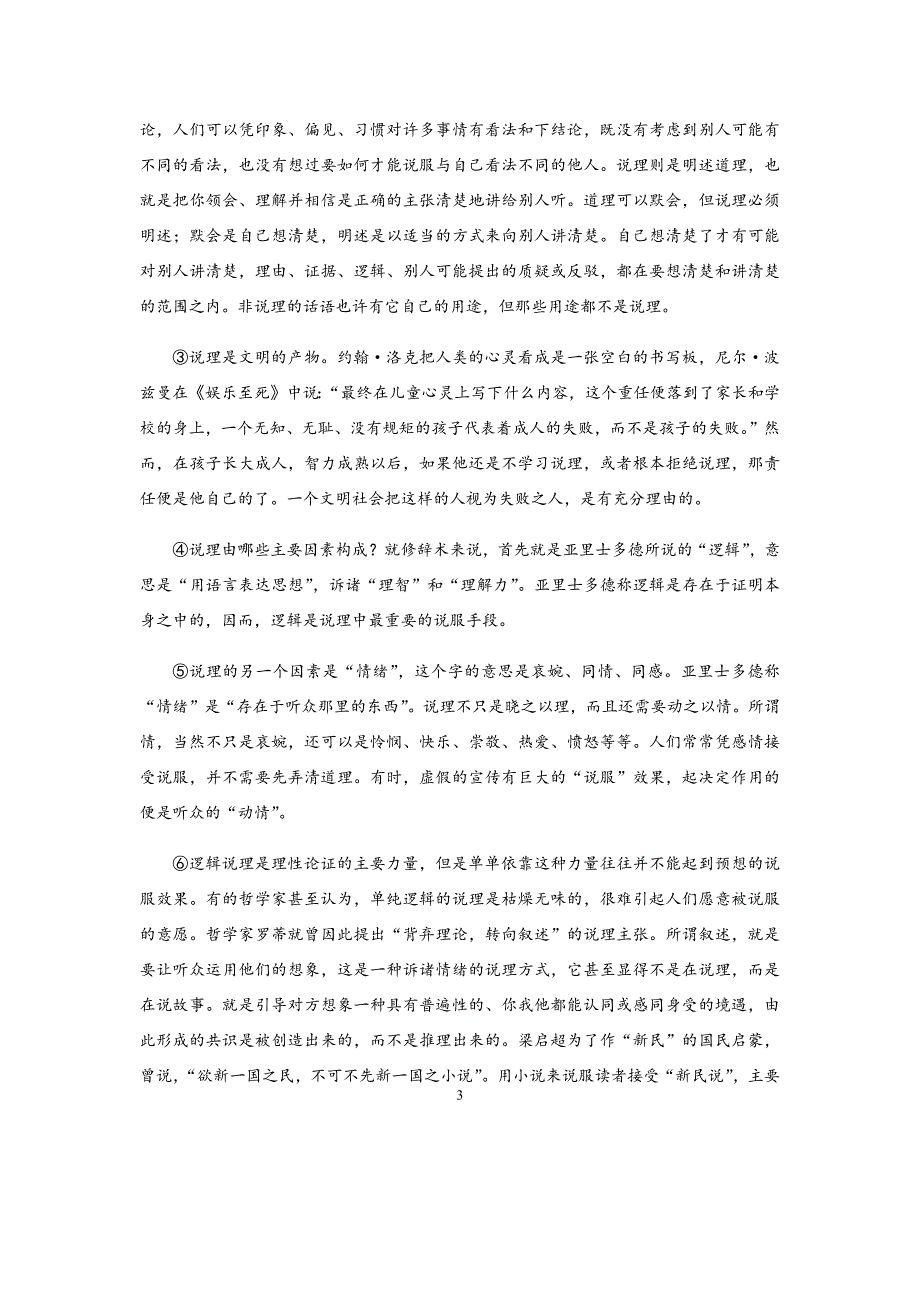 论，人们可以凭印象、偏见、习惯对许多事情有看法和下结论，既没有考虑到别人可能有不同的看法，也没有想过要如何才能说服与自己看法不同的他人。说理则是明述道理，也就是把你领会、理解并相信是正确的主张清楚地讲给别人听。道理可以默会，但说理必须明述；默会是自己想清楚，明述是以适当的方式来向别人讲清楚。自己想清楚了才有可能对别人讲清楚，理由、证据、逻辑、别人可能提出的质疑或反驳，都在要想清楚和讲清楚的范围之内。非说理的话语也许有它自己的用途，但那些用途都不是说理。

③说理是文明的产物。约翰·洛克把人类的心灵看成是一张空白的书写板，尼尔·波兹曼在《娱乐至死》中说：“最终在儿童心灵上写下什么内容，这个重任便落到了家长和学校的身上，一个无知、无耻、没有规矩的孩子代表着成人的失败，而不是孩子的失败。”然而，在孩子长大成人，智力成熟以后，如果他还是不学习说理，或者根本拒绝说理，那责任便是他自己的了。一个文明社会把这样的人视为失败之人，是有充分理由的。

④说理由哪些主要因素构成？就修辞术来说，首先就是亚里士多德所说的“逻辑”，意思是“用语言表达思想”，诉诸“理智”和“理解力”。亚里士多德称逻辑是存在于证明本身之中的，因而，逻辑是说理中最重要的说服手段。

⑤说理的另一个因素是“情绪”，这个字的意思是哀婉、同情、同感。亚里士多德称“情绪”是“存在于听众那里的东西”。说理不只是晓之以理，而且还需要动之以情。所谓情，当然不只是哀婉，还可以是怜悯、快乐、崇敬、热爱、愤怒等等。人们常常凭感情接受说服，并不需要先弄清道理。有时，虚假的宣传有巨大的“说服”效果，起决定作用的便是听众的“动情”。

⑥逻辑说理是理性论证的主要力量，但是单单依靠这种力量往往并不能起到预想的说服效果。有的哲学家甚至认为，单纯逻辑的说理是枯燥无味的，很难引起人们愿意被说服的意愿。哲学家罗蒂就曾因此提出“背弃理论，转向叙述”的说理主张。所谓叙述，就是要让听众运用他们的想象，这是一种诉诸情绪的说理方式，它甚至显得不是在说理，而是在说故事。就是引导对方想象一种具有普遍性的、你我他都能认同或感同身受的境遇，由此形成的共识是被创造出来的，而不是推理出来的。梁启超为了作“新民”的国民启蒙，曾说，“欲新一国之民，不可不先新一国之小说”。用小说来说服读者接受“新民说”，主要

3